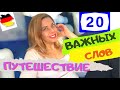 20
ВАЖНЫХ
СЛОВ
ПУТЕШЕСТВИЕ